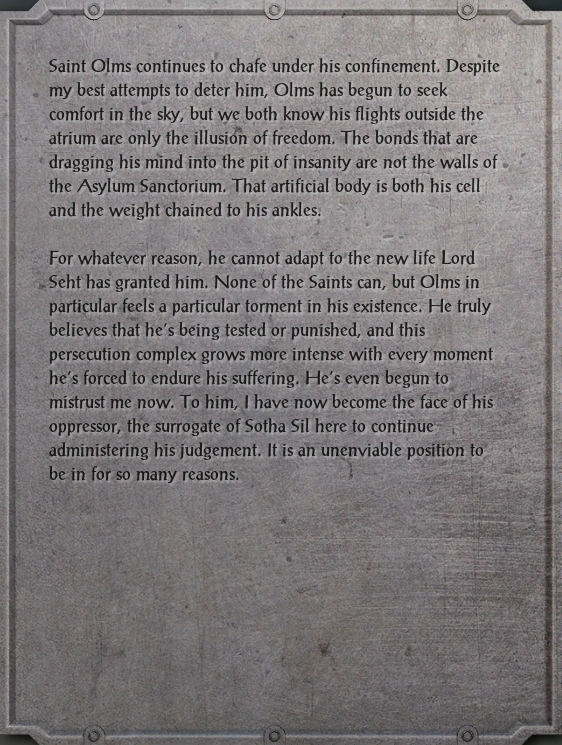 Saint Olms continues to chafe under his confinement. Despite my best attempts to deter him, Olms has begun to seek comfort in the sky, but we both know his flights outside the atrium are only the illusion of freedom. The bonds that are dragging his mind into the pit of insanity are not the walls of the Asylum Sanctorium. That artificial body is both his cell and the weight chained to his ankles.

For whatever reason, he cannot adapt to the new life Lord Seht has granted him. None of the Saints can, but Olms in particular feels a particular torment in his existence. He truly believes that he's being tested or punished, and this persecution complex grows more intense with every moment he's forced to endure his suffering. He's even begun to mistrust me now. To him, I have now become the face of his oppressor, the surrogate of Sotha Sil here to continue administering his judgement. It is an unenviable position to be in for so many reasons.